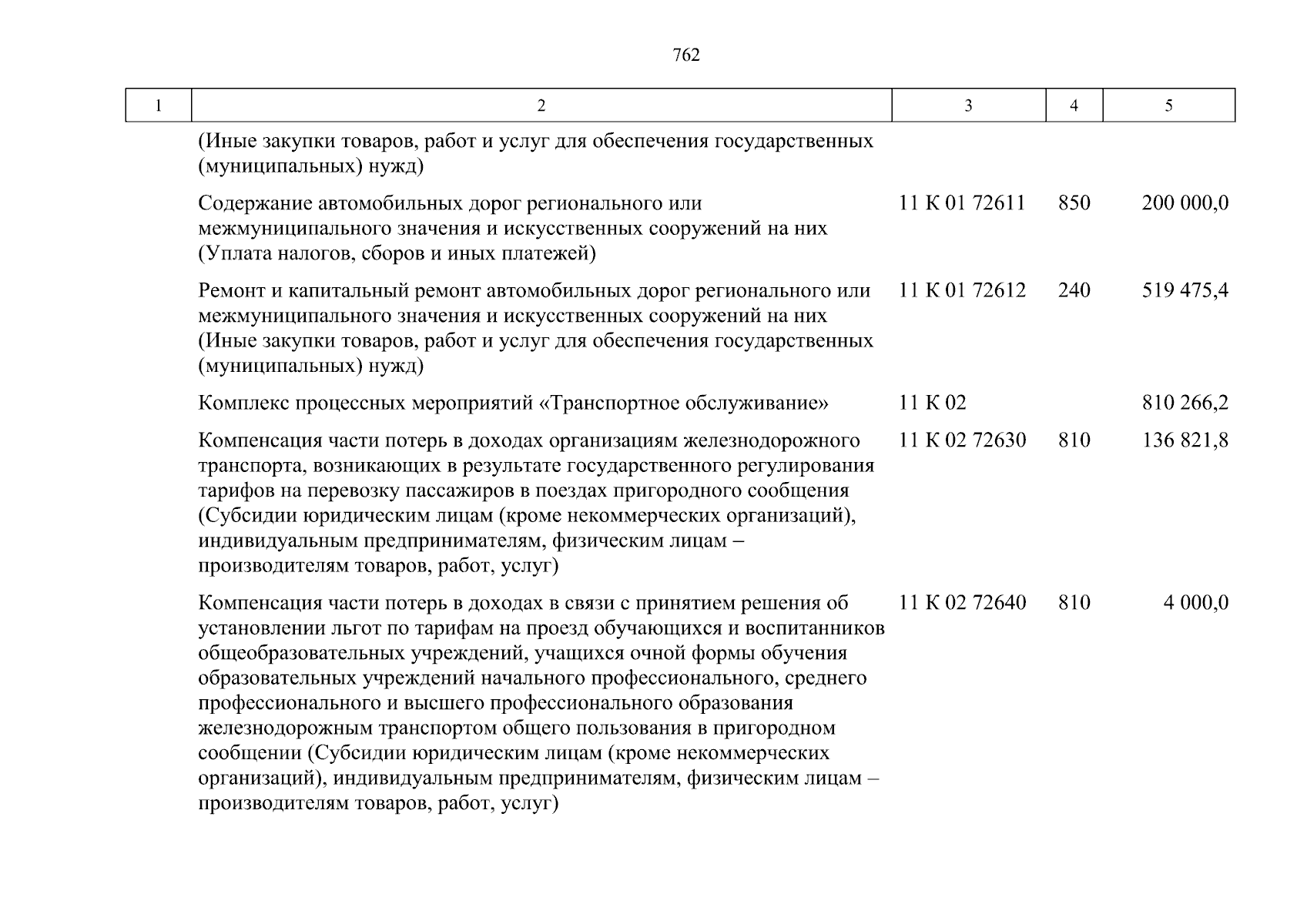 762

| 1 | 2 | 3 | 4 | 5 |
|---|---|---|---|---|
| | (Иные закупки товаров, работ и услуг для обеспечения государственных (муниципальных) нужд) | | | |
| | Содержание автомобильных дорог регионального или межмуниципального значения и искусственных сооружений на них (Уплата налогов, сборов и иных платежей) | 11 К 01 72611 | 850 | 200 000,0 |
| | Ремонт и капитальный ремонт автомобильных дорог регионального или межмуниципального значения и искусственных сооружений на них (Иные закупки товаров, работ и услуг для обеспечения государственных (муниципальных) нужд) | 11 К 01 72612 | 240 | 519 475,4 |
| | Комплекс процессных мероприятий «Транспортное обслуживание» | 11 К 02 | | 810 266,2 |
| | Компенсация части потерь в доходах организациям железнодорожного транспорта, возникающих в результате государственного регулирования тарифов на перевозку пассажиров в поездах пригородного сообщения (Субсидии юридическим лицам (кроме некоммерческих организаций), индивидуальным предпринимателям, физическим лицам – производителям товаров, работ, услуг) | 11 К 02 72630 | 810 | 136 821,8 |
| | Компенсация части потерь в доходах в связи с принятием решения об установлении льгот по тарифам на проезд обучающихся и воспитанников общеобразовательных учреждений, учащихся очной формы обучения образовательных учреждений начального профессионального, среднего профессионального и высшего профессионального образования железнодорожным транспортом общего пользования в пригородном сообщении (Субсидии юридическим лицам (кроме некоммерческих организаций), индивидуальным предпринимателям, физическим лицам – производителям товаров, работ, услуг) | 11 К 02 72640 | 810 | 4 000,0 |